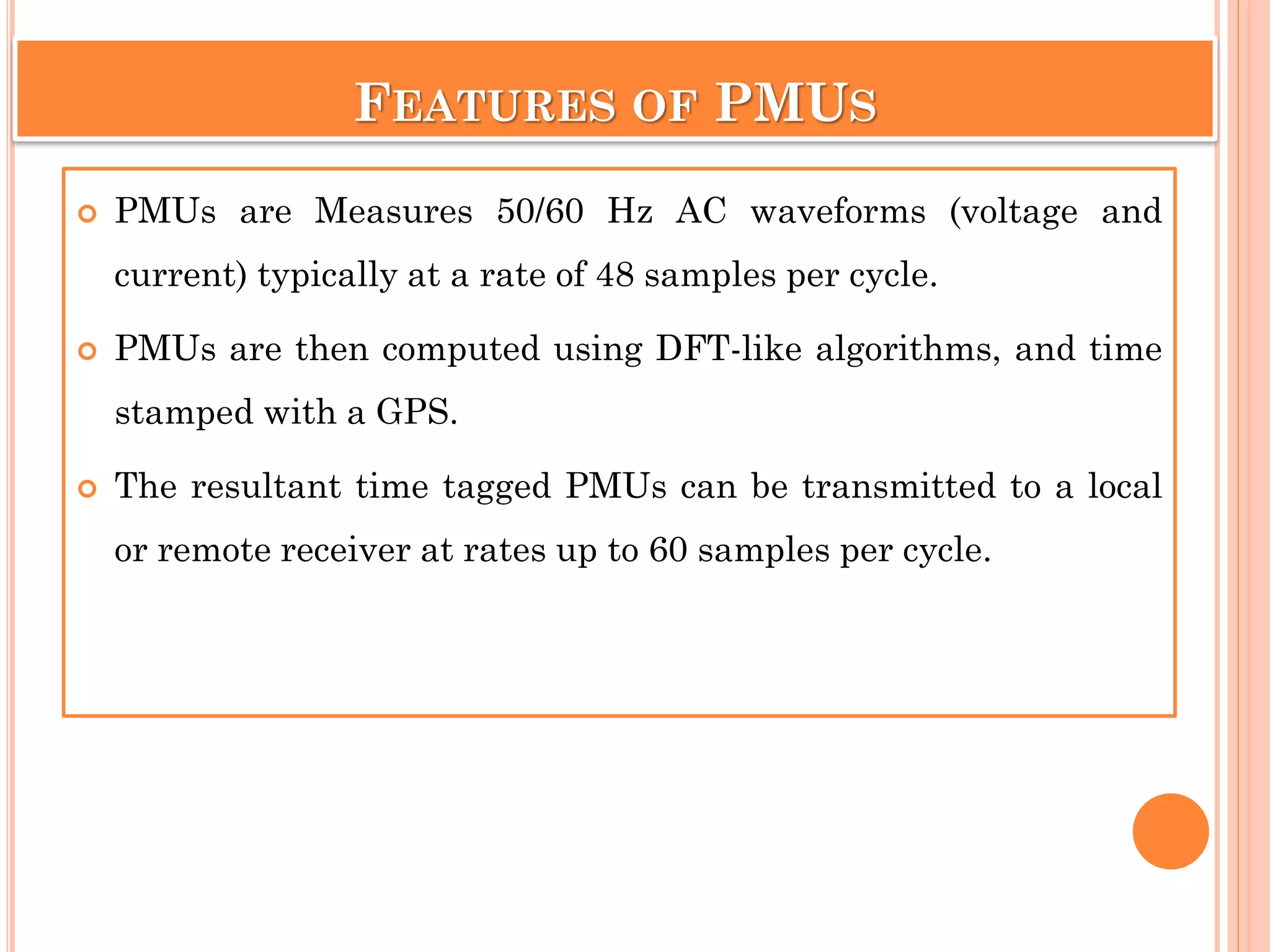 FEATURES OF PMUS

PMUs are Measures 50/60 Hz AC waveforms (voltage and current) typically at a rate of 48 samples per cycle.

PMUs are then computed using DFT-like algorithms, and time stamped with a GPS.

The resultant time tagged PMUs can be transmitted to a local or remote receiver at rates up to 60 samples per cycle.